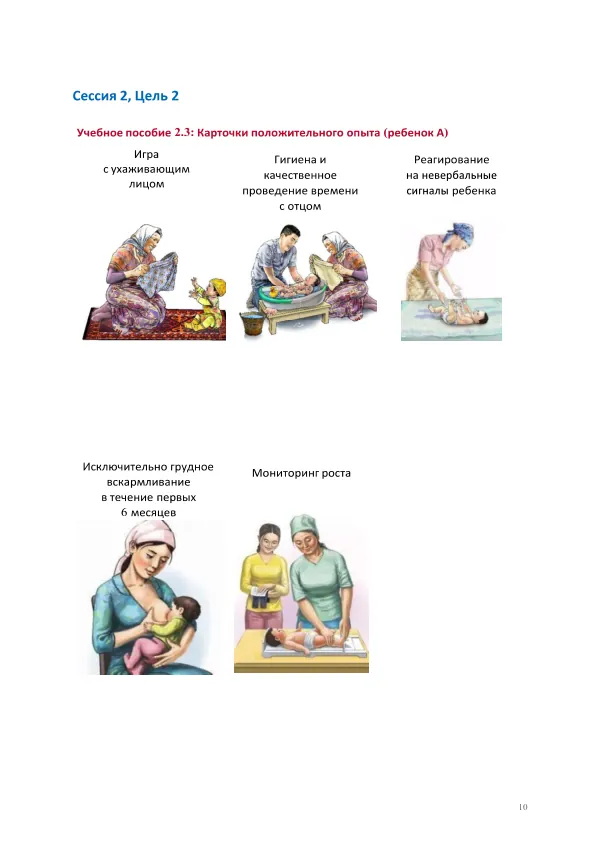 Сессия 2, Цель 2

Учебное пособие 2.3: Карточки положительного опыта (ребенок А)

Игра
с ухаживающим
лицом

Гигиена и
качественное
проведение времени
с отцом

Реагирование
на невербальные
сигналы ребенка

Исключительно грудное
вскармливание
в течение первых
6 месяцев

Мониторинг роста

10